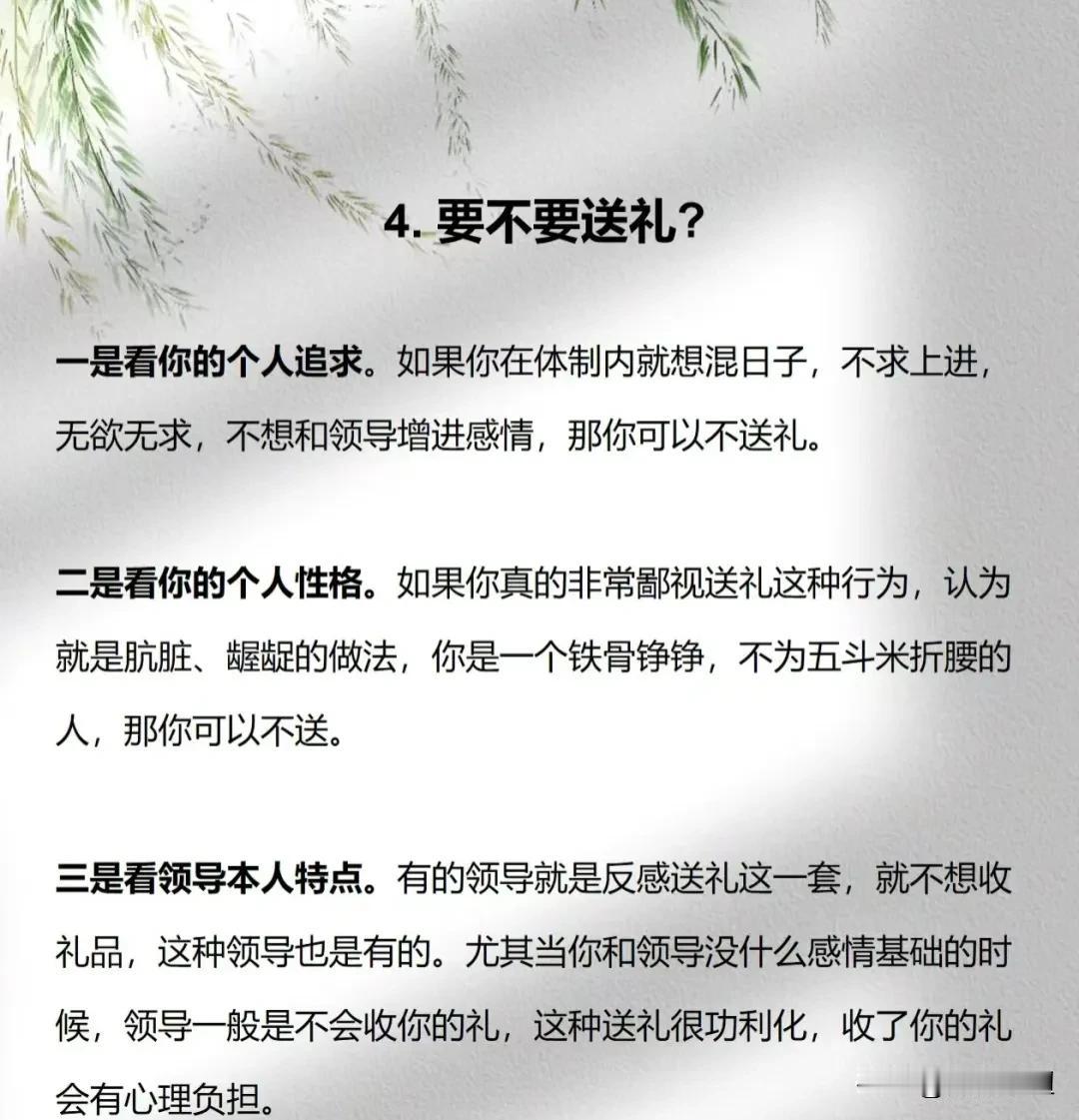 4. 要不要送礼？

一是看你的个人追求。如果你在体制内就想混日子，不求上进，无欲无求，不想和领导增进感情，那你可以不送礼。

二是看你的个人性格。如果你真的非常鄙视送礼这种行为，认为就是肮脏、龌龊的做法，你是一个铁骨铮铮，不为五斗米折腰的人，那你可以不送。

三是看领导本人特点。有的领导就是反感送礼这一套，就不想收礼品，这种领导也是有的。尤其当你和领导没什么感情基础的时候，领导一般是不会收你的礼，这种送礼很功利化，收了你的礼会有心理负担。